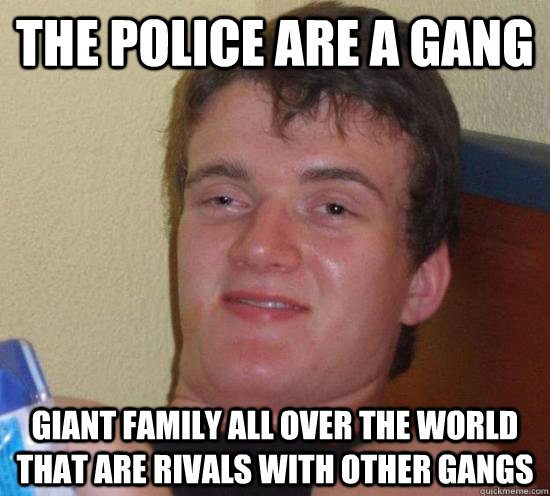 THE POLICE ARE A GANG

GIANT FAMILY ALL OVER THE WORLD THAT ARE RIVALS WITH OTHER GANGS

quickmeme.com